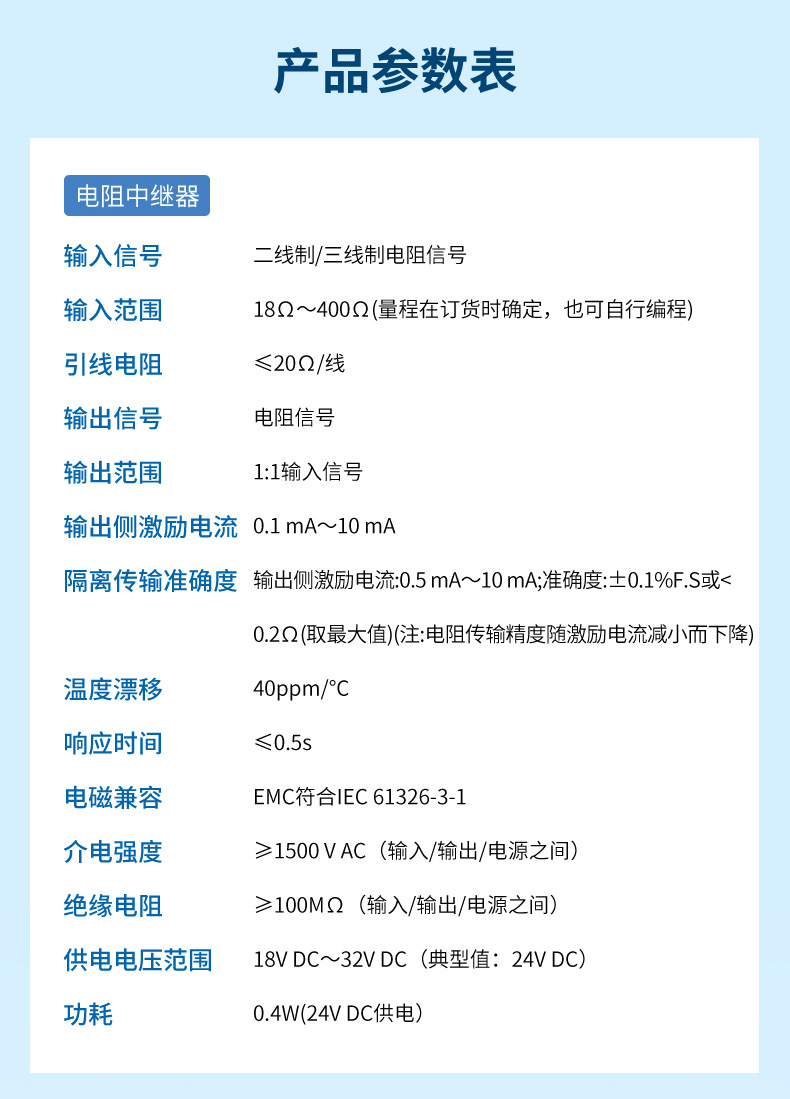 产品参数表

电阻中继器

输入信号
二线制/三线制电阻信号

输入范围
18Ω～400Ω(量程在订货时确定，也可自行编程)

引线电阻
≤20Ω/线

输出信号
电阻信号

输出范围
1:1输入信号

输出侧激励电流
0.1 mA～10 mA

隔离传输准确度
输出侧激励电流:0.5 mA～10 mA;准确度:±0.1%F.S或<0.2Ω(取最大值)(注:电阻传输精度随激励电流减小而下降)

温度漂移
40ppm/°C

响应时间
≤0.5s

电磁兼容
EMC符合IEC 61326-3-1

介电强度
≥1500 V AC（输入/输出/电源之间）

绝缘电阻
≥100MΩ（输入/输出/电源之间）

供电电压范围
18V DC～32V DC（典型值：24V DC）

功耗
0.4W(24V DC供电）